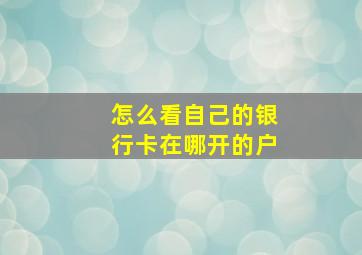 怎么看自己的银行卡在哪开的户